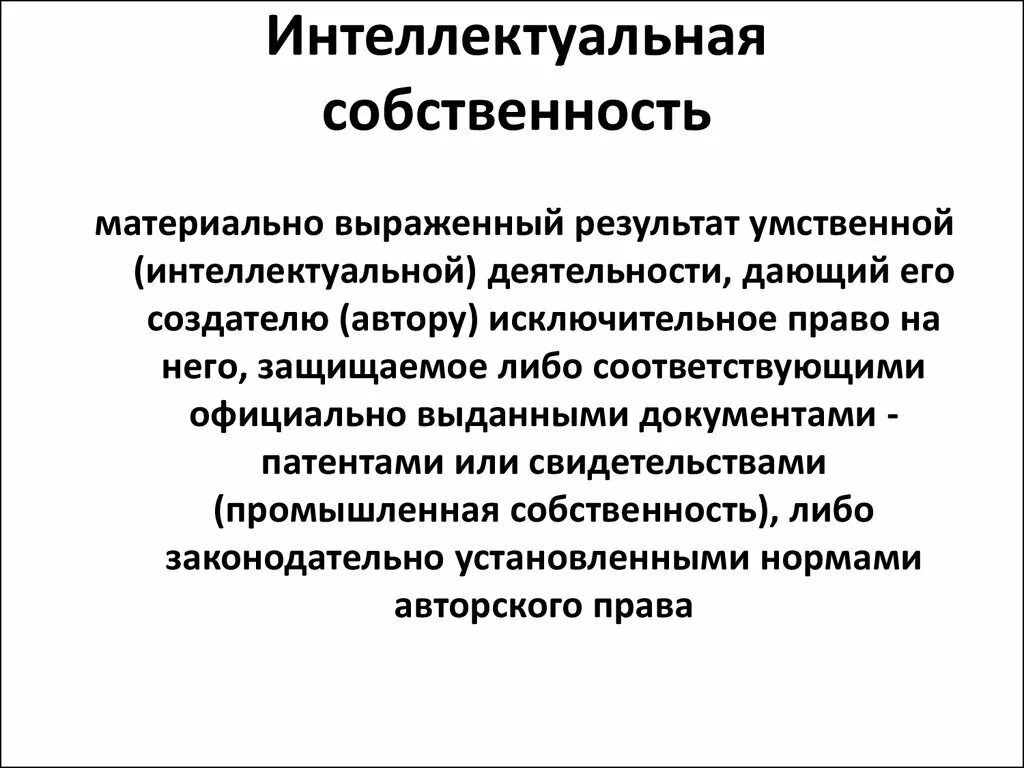 Интеллектуальная собственность

материально выраженный результат умственной (интеллектуальной) деятельности, дающий его создателю (автору) исключительное право на него, защищаемое либо соответствующими официально выданными документами - патентами или свидетельствами (промышленная собственность), либо законодательно установленными нормами авторского права